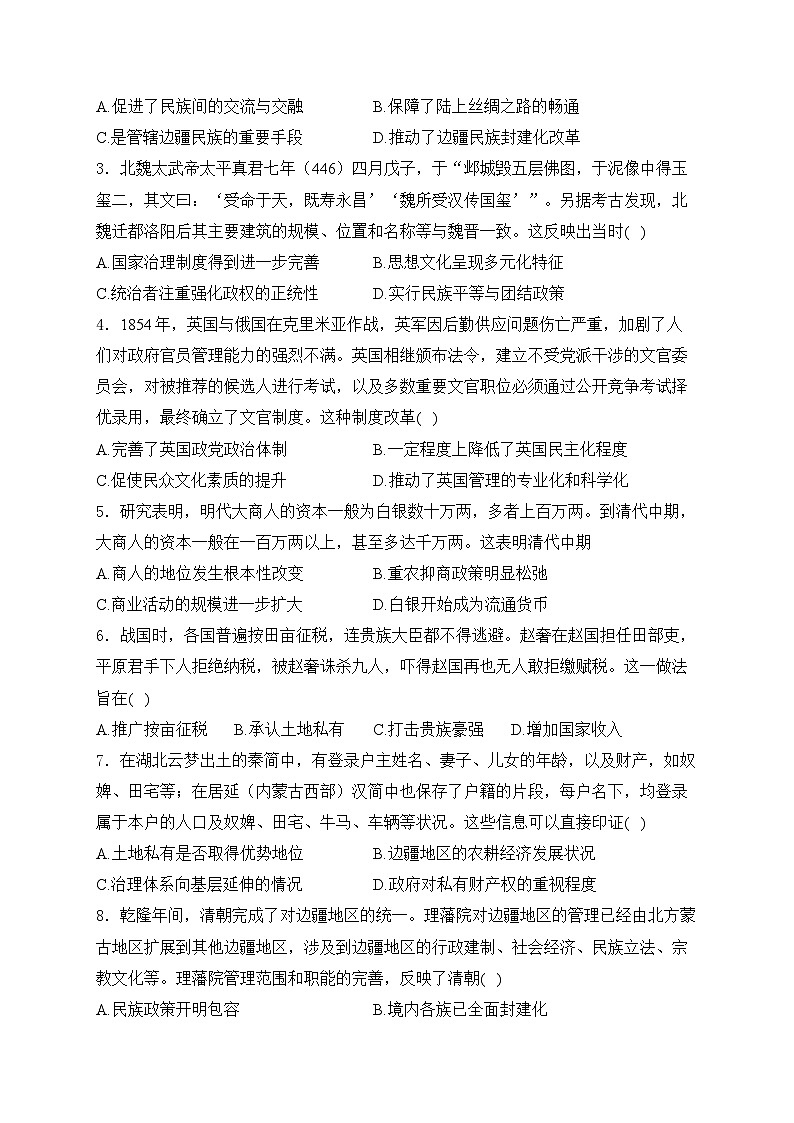 A.促进了民族间的交流与交融　　B.保障了陆上丝绸之路的畅通
C.是管辖边疆民族的重要手段　　D.推动了边疆民族封建化改革

3．北魏太武帝太平真君七年（446）四月戊子，于“邺城毁五层佛图，于泥像中得玉玺二，其文曰：‘受命于天，既寿永昌’‘魏所受汉传国玺’”。另据考古发现，北魏迁都洛阳后其主要建筑的规模、位置和名称等与魏晋一致。这反映出当时( )
A.国家治理制度得到进一步完善　　B.思想文化呈现多元化特征
C.统治者注重强化政权的正统性　　D.实行民族平等与团结政策

4．1854年，英国与俄国在克里米亚作战，英军因后勤供应问题伤亡严重，加剧了人们对政府官员管理能力的强烈不满。英国相继颁布法令，建立不受党派干涉的文官委员会，对被推荐的候选人进行考试，以及多数重要文官职位必须通过公开竞争考试择优录用，最终确立了文官制度。这种制度改革( )
A.完善了英国政党政治体制　　B.一定程度上降低了英国民主化程度
C.促使民众文化素质的提升　　D.推动了英国管理的专业化和科学化

5．研究表明，明代大商人的资本一般为白银数十万两，多者上百万两。到清代中期，大商人的资本一般在一百万两以上，甚至多达千万两。这表明清代中期
A.商人的地位发生根本性改变　　B.重农抑商政策明显松弛
C.商业活动的规模进一步扩大　　D.白银开始成为流通货币

6．战国时，各国普遍按田亩征税，连贵族大臣都不得逃避。赵奢在赵国担任田部吏，平原君手下人拒绝纳税，被赵奢诛杀九人，吓得赵国再也无人敢拒缴赋税。这一做法旨在( )
A.推广按亩征税　B.承认土地私有　C.打击贵族豪强　D.增加国家收入

7．在湖北云梦出土的秦简中，有登录户主姓名、妻子、儿女的年龄，以及财产，如奴婢、田宅等；在居延（内蒙古西部）汉简中也保存了户籍的片段，每户名下，均登录属于本户的人口及奴婢、田宅、牛马、车辆等状况。这些信息可以直接印证( )
A.土地私有是否取得优势地位　　B.边疆地区的农耕经济发展状况
C.治理体系向基层延伸的情况　　D.政府对私有财产权的重视程度

8．乾隆年间，清朝完成了对边疆地区的统一。理藩院对边疆地区的管理已经由北方蒙古地区扩展到其他边疆地区，涉及到边疆地区的行政建制、社会经济、民族立法、宗教文化等。理藩院管理范围和职能的完善，反映了清朝( )
A.民族政策开明包容　　B.境内各族已全面封建化